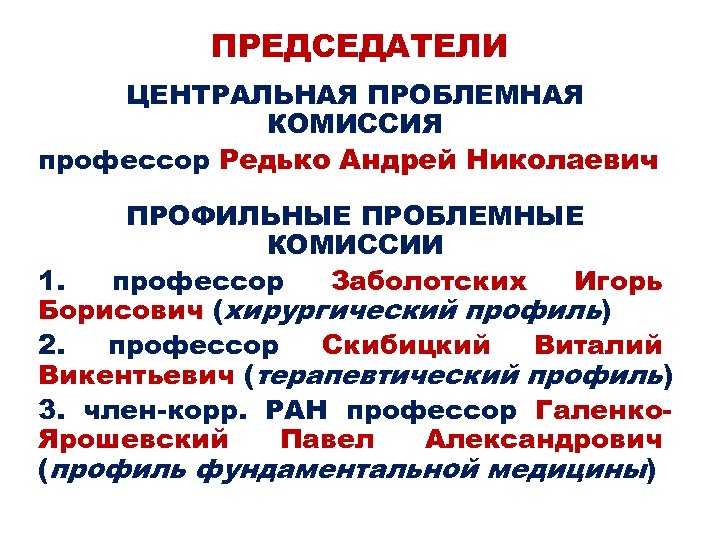 ПРЕДСЕДАТЕЛИ

ЦЕНТРАЛЬНАЯ ПРОБЛЕМНАЯ КОМИССИЯ

профессор Редько Андрей Николаевич

ПРОФИЛЬНЫЕ ПРОБЛЕМНЫЕ КОМИССИИ

1. профессор Заболотских Игорь Борисович (хирургический профиль)

2. профессор Скибицкий Виталий Викентьевич (терапевтический профиль)

3. член-корр. РАН профессор Галенко-Ярошевский Павел Александрович (профиль фундаментальной медицины)